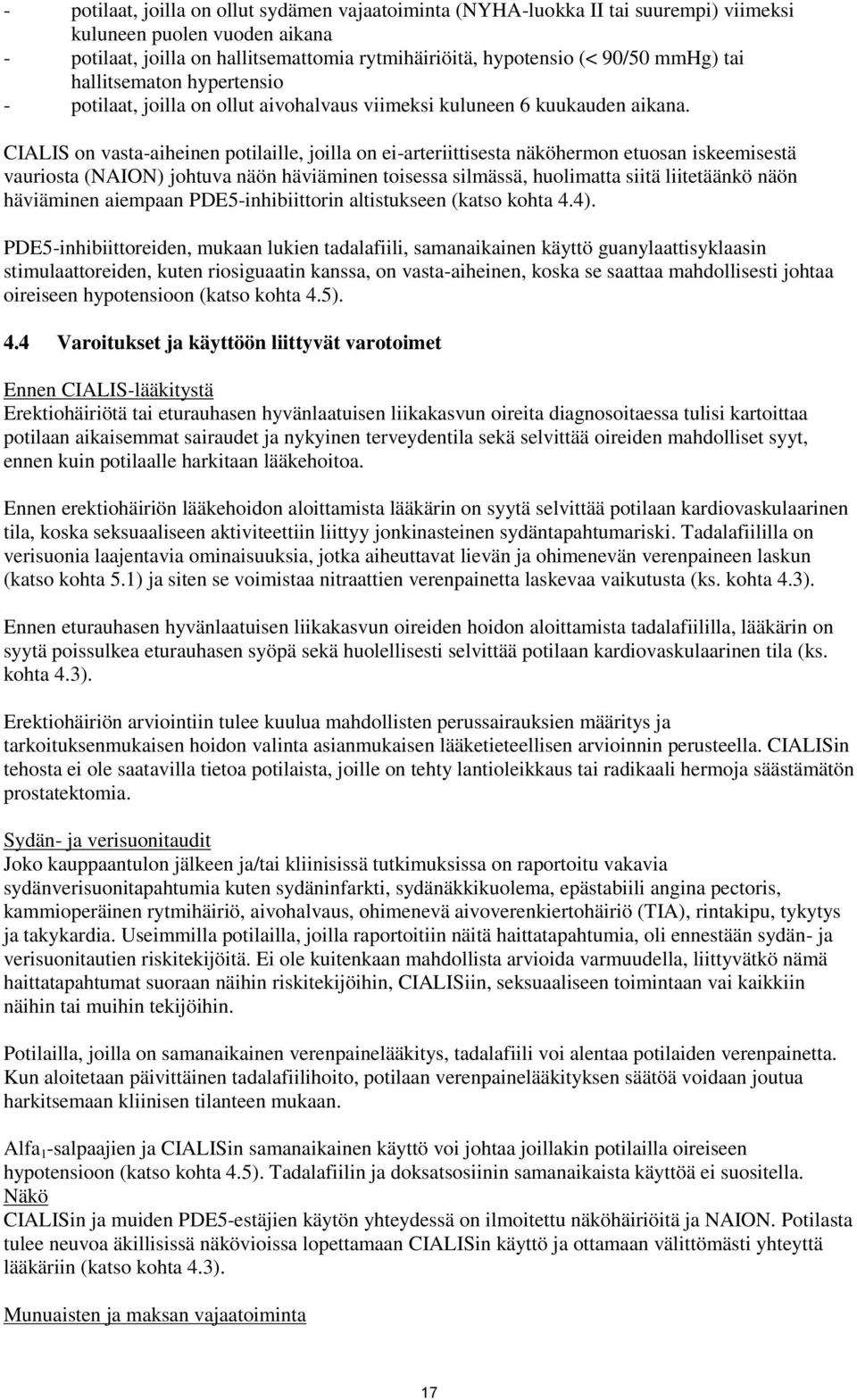 - potilaat, joilla on ollut sydämen vajaatoiminta (NYHA-luokka II tai suurempi) viimeksi kuluneen puolen vuoden aikana
- potilaat, joilla on hallitsemattomia rytmihäiriöitä, hypotensio (< 90/50 mmHg) tai hallitsematon hypertensio
- potilaat, joilla on ollut aivohalvaus viimeksi kuluneen 6 kuukauden aikana.

CIALIS on vasta-aiheinen potilaille, joilla on ei-arteriittisesta näköhermon etuosan iskeemisestä vauriosta (NAION) johtuva näön häviäminen toisessa silmässä, huolimatta siitä liitetäänkö näön häviäminen aiempaan PDE5-inhibiittorin altistukseen (katso kohta 4.4).

PDE5-inhibiittoreiden, mukaan lukien tadalafiili, samanaikainen käyttö guanylaattisyklaasin stimulaattoreiden, kuten riosiguaatin kanssa, on vasta-aiheinen, koska se saattaa mahdollisesti johtaa oireiseen hypotensioon (katso kohta 4.5).

4.4 Varoitukset ja käyttöön liittyvät varotoimet

Ennen CIALIS-lääkitystä
Erektiohäiriötä tai eturauhasen hyvänlaatuisen liikakasvun oireita diagnosoitaessa tulisi kartoittaa potilaan aikaisemmat sairaudet ja nykyinen terveydentila sekä selvittää oireiden mahdolliset syyt, ennen kuin potilaalle harkitaan lääkehoitoa.

Ennen erektiohäiriön lääkehoidon aloittamista lääkärin on syytä selvittää potilaan kardiovaskulaarinen tila, koska seksuaaliseen aktiviteettiin liittyy jonkinasteinen sydäntapahtumariski. Tadalafiililla on verisuonia laajentavia ominaisuuksia, jotka aiheuttavat lievän ja ohimenevän verenpaineen laskun (katso kohta 5.1) ja siten se voimistaa nitraattien verenpainetta laskevaa vaikutusta (ks. kohta 4.3).

Ennen eturauhasen hyvänlaatuisen liikakasvun oireiden hoidon aloittamista tadalafiililla, lääkärin on syytä poissulkea eturauhasen syöpä sekä huolellisesti selvittää potilaan kardiovaskulaarinen tila (ks. kohta 4.3).

Erektiohäiriön arviointiin tulee kuulua mahdollisten perussairauksien määritys ja tarkoituksenmukaisen hoidon valinta asianmukaisen lääketieteellisen arvioinnin perusteella. CIALISin tehosta ei ole saatavilla tietoa potilaista, joille on tehty lantioleikkaus tai radikaali hermoja säästämätön prostatektomia.

Sydän- ja verisuonitaudit
Joko kauppaantulon jälkeen ja/tai kliinisissä tutkimuksissa on raportoitu vakavia sydänverisuonitapahtumia kuten sydäninfarkti, sydänäkkikuolema, epästabiili angina pectoris, kammioperäinen rytmihäiriö, aivohalvaus, ohimenevä aivoverenkiertohäiriö (TIA), rintakipu, tykytys ja takykardia. Useimmilla potilailla, joilla raportoitiin näitä haittatapahtumia, oli ennestään sydän- ja verisuonitautien riskitekijöitä. Ei ole kuitenkaan mahdollista arvioida varmuudella, liittyvätkö nämä haittatapahtumat suoraan näihin riskitekijöihin, CIALISiin, seksuaaliseen toimintaan vai kaikkiin näihin tai muihin tekijöihin.

Potilailla, joilla on samanaikainen verenpainelääkitys, tadalafiili voi alentaa potilaiden verenpainetta. Kun aloitetaan päivittäinen tadalafiilihoito, potilaan verenpainelääkityksen säätöä voidaan joutua harkitsemaan kliinisen tilanteen mukaan.

Alfa$_1$-salpaajien ja CIALISin samanaikainen käyttö voi johtaa joillakin potilailla oireiseen hypotensioon (katso kohta 4.5). Tadalafiilin ja doksatsosiinin samanaikaista käyttöä ei suositella.
Näkö
CIALISin ja muiden PDE5-estäjien käytön yhteydessä on ilmoitettu näköhäiriöitä ja NAION. Potilasta tulee neuvoa äkillisissä näkövioissa lopettamaan CIALISin käyttö ja ottamaan välittömästi yhteyttä lääkäriin (katso kohta 4.3).

Munuaisten ja maksan vajaatoiminta

17